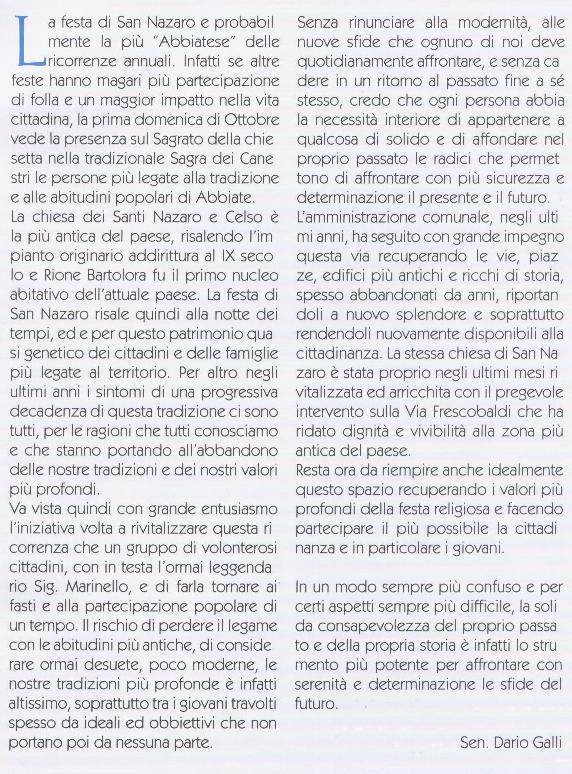 La festa di San Nazaro e probabilmente la più "Abbiatese" delle ricorrenze annuali. Infatti se altre feste hanno magari più partecipazione di folla e un maggior impatto nella vita cittadina, la prima domenica di Ottobre vede la presenza sul Sagrato della chiesetta nella tradizionale Sagra dei Canestri le persone più legate alla tradizione e alle abitudini popolari di Abbiate.
La chiesa dei Santi Nazaro e Celso è la più antica del paese, risalendo l'impianto originario addirittura al IX secolo e Rione Bartolora fu il primo nucleo abitativo dell'attuale paese. La festa di San Nazaro risale quindi alla notte dei tempi, ed e per questo patrimonio quasi genetico dei cittadini e delle famiglie più legate al territorio. Per altro negli ultimi anni i sintomi di una progressiva decadenza di questa tradizione ci sono tutti, per le ragioni che tutti conosciamo e che stanno portando all'abbandono delle nostre tradizioni e dei nostri valori più profondi.
Va vista quindi con grande entusiasmo l'iniziativa volta a rivitalizzare questa ricorrenza che un gruppo di volonterosi cittadini, con in testa l'ormai leggendario Sig. Marinello, e di farla tornare ai fasti e alla partecipazione popolare di un tempo. Il rischio di perdere il legame con le abitudini più antiche, di considerare ormai desuete, poco moderne, le nostre tradizioni più profonde è infatti altissimo, soprattutto tra i giovani travolti spesso da ideali ed obbiettivi che non portano poi da nessuna parte.

Senza rinunciare alla modernità, alle nuove sfide che ognuno di noi deve quotidianamente affrontare, e senza cadere in un ritorno al passato fine a sé stesso, credo che ogni persona abbia la necessità interiore di appartenere a qualcosa di solido e di affondare nel proprio passato le radici che permettono di affrontare con più sicurezza e determinazione il presente e il futuro.
L'amministrazione comunale, negli ultimi anni, ha seguito con grande impegno questa via recuperando le vie, piazze, edifici più antichi e ricchi di storia, spesso abbandonati da anni, riportandoli a nuovo splendore e soprattutto rendendoli nuovamente disponibili alla cittadinanza. La stessa chiesa di San Nazaro è stata proprio negli ultimi mesi rivitalizzata ed arricchita con il pregevole intervento sulla Via Frescobaldi che ha ridato dignità e vivibilità alla zona più antica del paese.
Resta ora da riempire anche idealmente questo spazio recuperando i valori più profondi della festa religiosa e facendo partecipare il più possibile la cittadinanza e in particolare i giovani.

In un modo sempre più confuso e per certi aspetti sempre più difficile, la solida consapevolezza del proprio passato e della propria storia è infatti lo strumento più potente per affrontare con serenità e determinazione le sfide del futuro.

Sen. Dario Galli